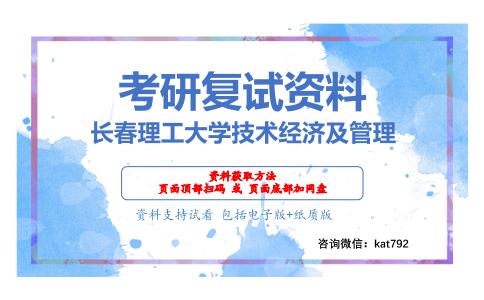 考研复试资料
长春理工大学技术经济及管理

资料获取方法
页面顶部扫码 或 页面底部加网盘

资料支持试看 包括电子版+纸质版

咨询微信：kat792